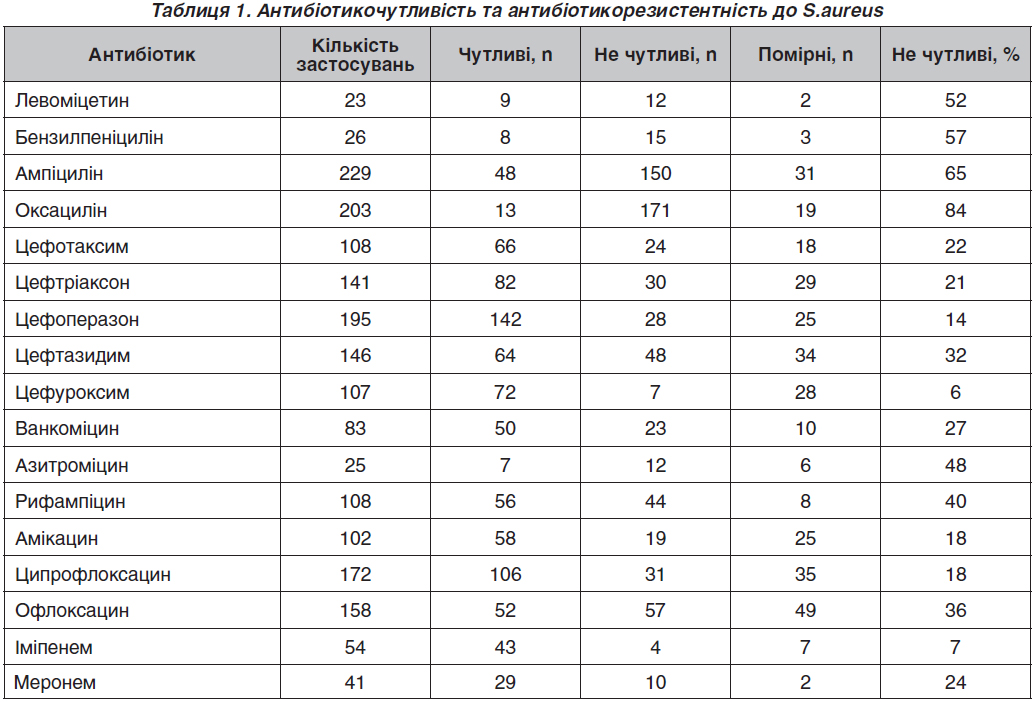 Таблиця 1. Антибіотикочутливість та антибіотикорезистентність до S.aureus

| Антибіотик | Кількість застосувань | Чутливі, n | Не чутливі, n | Помірні, n | Не чутливі, % |
|---|---|---|---|---|---|
| Левоміцетин | 23 | 9 | 12 | 2 | 52 |
| Бензилпеніцилін | 26 | 8 | 15 | 3 | 57 |
| Ампіцилін | 229 | 48 | 150 | 31 | 65 |
| Оксацилін | 203 | 13 | 171 | 19 | 84 |
| Цефотаксим | 108 | 66 | 24 | 18 | 22 |
| Цефтріаксон | 141 | 82 | 30 | 29 | 21 |
| Цефоперазон | 195 | 142 | 28 | 25 | 14 |
| Цефтазидим | 146 | 64 | 48 | 34 | 32 |
| Цефуроксим | 107 | 72 | 7 | 28 | 6 |
| Ванкоміцин | 83 | 50 | 23 | 10 | 27 |
| Азитроміцин | 25 | 7 | 12 | 6 | 48 |
| Рифампіцин | 108 | 56 | 44 | 8 | 40 |
| Амікацин | 102 | 58 | 19 | 25 | 18 |
| Ципрофлоксацин | 172 | 106 | 31 | 35 | 18 |
| Офлоксацин | 158 | 52 | 57 | 49 | 36 |
| Іміпенем | 54 | 43 | 4 | 7 | 7 |
| Меронем | 41 | 29 | 10 | 2 | 24 |